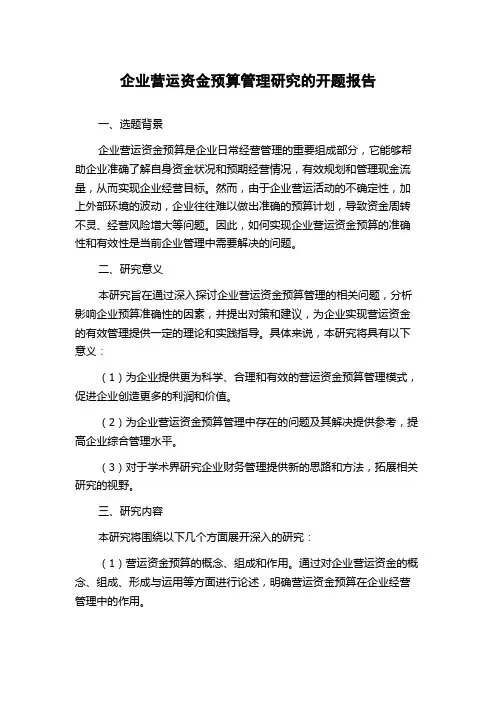 企业营运资金预算管理研究的开题报告

一、选题背景

企业营运资金预算是企业日常经营管理的重要组成部分，它能够帮助企业准确了解自身资金状况和预期经营情况，有效规划和管理现金流量，从而实现企业经营目标。然而，由于企业营运活动的不确定性，加上外部环境的波动，企业往往难以做出准确的预算计划，导致资金周转不灵、经营风险增大等问题。因此，如何实现企业营运资金预算的准确性和有效性是当前企业管理中需要解决的问题。

二、研究意义

本研究旨在通过深入探讨企业营运资金预算管理的相关问题，分析影响企业预算准确性的因素，并提出对策和建议，为企业实现营运资金的有效管理提供一定的理论和实践指导。具体来说，本研究将具有以下意义：

（1）为企业提供更为科学、合理和有效的营运资金预算管理模式，促进企业创造更多的利润和价值。

（2）为企业营运资金预算管理中存在的问题及其解决提供参考，提高企业综合管理水平。

（3）对于学术界研究企业财务管理提供新的思路和方法，拓展相关研究的视野。

三、研究内容

本研究将围绕以下几个方面展开深入的研究：

（1）营运资金预算的概念、组成和作用。通过对企业营运资金的概念、组成、形成与运用等方面进行论述，明确营运资金预算在企业经营管理中的作用。